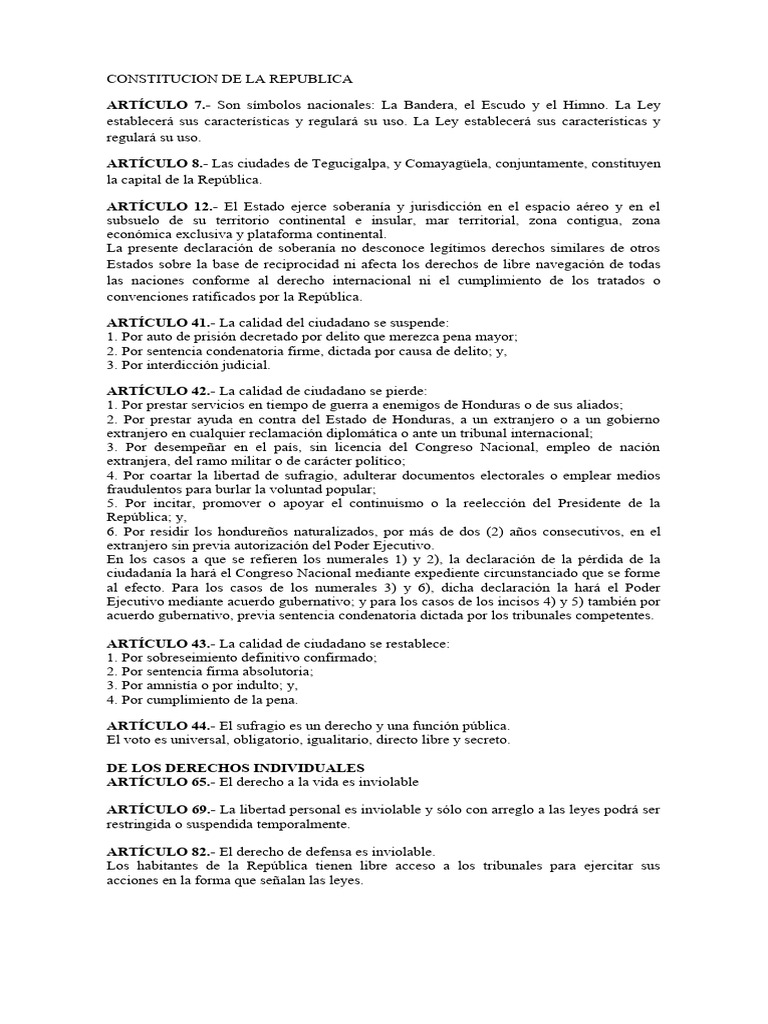 CONSTITUCION DE LA REPUBLICA

ARTÍCULO 7.- Son símbolos nacionales: La Bandera, el Escudo y el Himno. La Ley establecerá sus características y regulará su uso. La Ley establecerá sus características y regulará su uso.

ARTÍCULO 8.- Las ciudades de Tegucigalpa, y Comayagüela, conjuntamente, constituyen la capital de la República.

ARTÍCULO 12.- El Estado ejerce soberanía y jurisdicción en el espacio aéreo y en el subsuelo de su territorio continental e insular, mar territorial, zona contigua, zona económica exclusiva y plataforma continental.
La presente declaración de soberanía no desconoce legítimos derechos similares de otros Estados sobre la base de reciprocidad ni afecta los derechos de libre navegación de todas las naciones conforme al derecho internacional ni el cumplimiento de los tratados o convenciones ratificados por la República.

ARTÍCULO 41.- La calidad del ciudadano se suspende:
1. Por auto de prisión decretado por delito que merezca pena mayor;
2. Por sentencia condenatoria firme, dictada por causa de delito; y,
3. Por interdicción judicial.

ARTÍCULO 42.- La calidad de ciudadano se pierde:
1. Por prestar servicios en tiempo de guerra a enemigos de Honduras o de sus aliados;
2. Por prestar ayuda en contra del Estado de Honduras, a un extranjero o a un gobierno extranjero en cualquier reclamación diplomática o ante un tribunal internacional;
3. Por desempeñar en el país, sin licencia del Congreso Nacional, empleo de nación extranjera, del ramo militar o de carácter político;
4. Por coartar la libertad de sufragio, adulterar documentos electorales o emplear medios fraudulentos para burlar la voluntad popular;
5. Por incitar, promover o apoyar el continuismo o la reelección del Presidente de la República; y,
6. Por residir los hondureños naturalizados, por más de dos (2) años consecutivos, en el extranjero sin previa autorización del Poder Ejecutivo.
En los casos a que se refieren los numerales 1) y 2), la declaración de la pérdida de la ciudadanía la hará el Congreso Nacional mediante expediente circunstanciado que se forme al efecto. Para los casos de los numerales 3) y 6), dicha declaración la hará el Poder Ejecutivo mediante acuerdo gubernativo; y para los casos de los incisos 4) y 5) también por acuerdo gubernativo, previa sentencia condenatoria dictada por los tribunales competentes.

ARTÍCULO 43.- La calidad de ciudadano se restablece:
1. Por sobreseimiento definitivo confirmado;
2. Por sentencia firma absolutoria;
3. Por amnistía o por indulto; y,
4. Por cumplimiento de la pena.

ARTÍCULO 44.- El sufragio es un derecho y una función pública.
El voto es universal, obligatorio, igualitario, directo libre y secreto.

DE LOS DERECHOS INDIVIDUALES
ARTÍCULO 65.- El derecho a la vida es inviolable

ARTÍCULO 69.- La libertad personal es inviolable y sólo con arreglo a las leyes podrá ser restringida o suspendida temporalmente.

ARTÍCULO 82.- El derecho de defensa es inviolable.
Los habitantes de la República tienen libre acceso a los tribunales para ejercitar sus acciones en la forma que señalan las leyes.